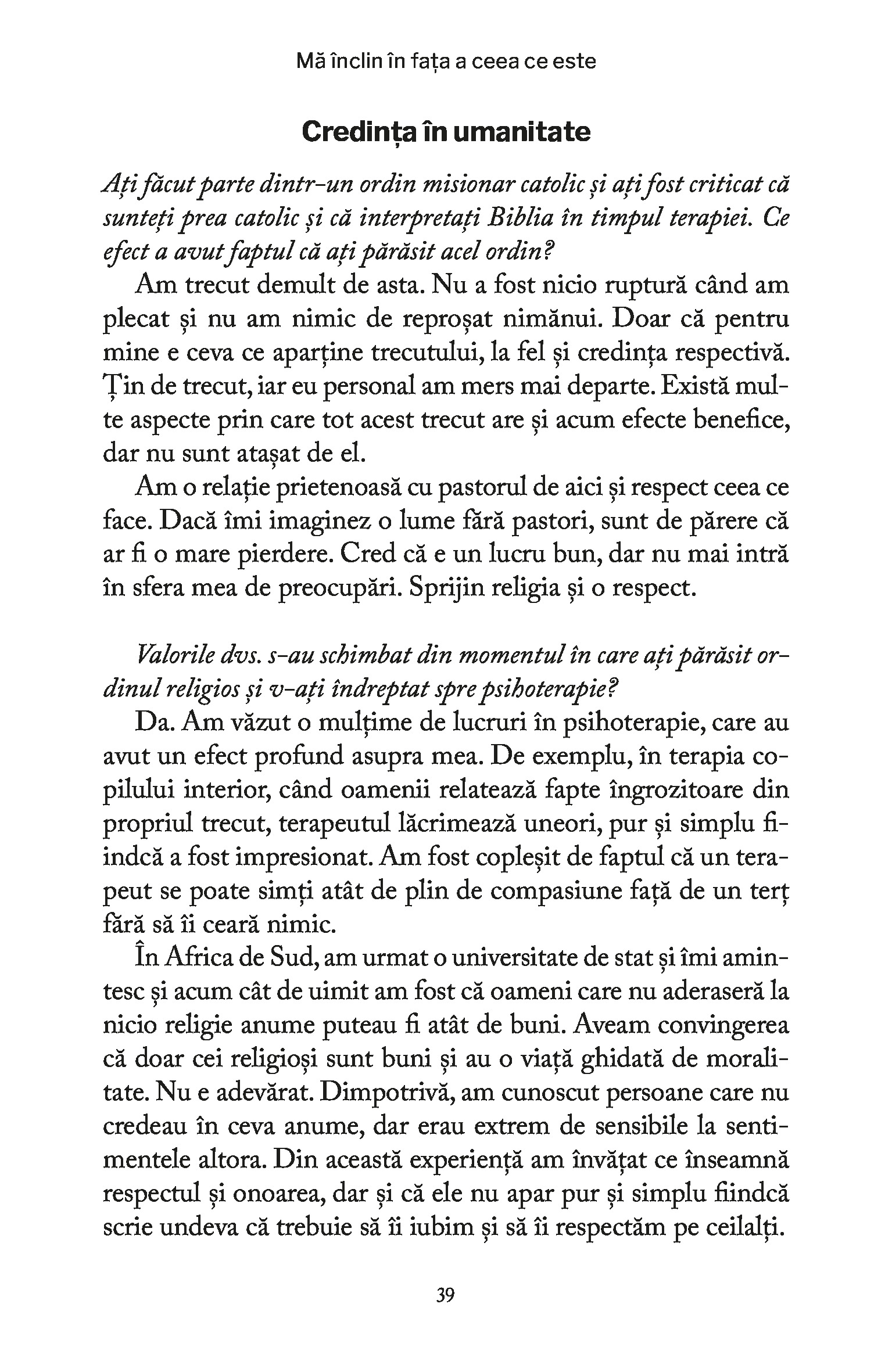 Mă înclin în fața a ceea ce este

Credința în umanitate

Ați făcut parte dintr-un ordin misionar catolic și ați fost criticat că sunteți prea catolic și că interpretați Biblia în timpul terapiei. Ce efect a avut faptul că ați părăsit acel ordin?

Am trecut demult de asta. Nu a fost nicio ruptură când am plecat și nu am nimic de reproșat nimănui. Doar că pentru mine e ceva ce aparține trecutului, la fel și credința respectivă. Țin de trecut, iar eu personal am mers mai departe. Există multe aspecte prin care tot acest trecut are și acum efecte benefice, dar nu sunt atașat de el.

Am o relație prietenoasă cu pastorul de aici și respect ceea ce face. Dacă îmi imaginez o lume fără pastori, sunt de părere că ar fi o mare pierdere. Cred că e un lucru bun, dar nu mai intră în sfera mea de preocupări. Sprijin religia și o respect.

Valorile dvs. s-au schimbat din momentul în care ați părăsit ordinul religios și v-ați îndreptat spre psihoterapie?

Da. Am văzut o mulțime de lucruri în psihoterapie, care au avut un efect profund asupra mea. De exemplu, în terapia copilului interior, când oamenii relatează fapte îngrozitoare din propriul trecut, terapeutul lăcrimează uneori, pur și simplu fiindcă a fost impresionat. Am fost copleșit de faptul că un terapeut se poate simți atât de plin de compasiune față de un terț fără să îi ceară nimic.

În Africa de Sud, am urmat o universitate de stat și îmi amintesc și acum cât de uimit am fost că oameni care nu aderaseră la nicio religie anume puteau fi atât de buni. Aveam convingerea că doar cei religioși sunt buni și au o viață ghidată de moralitate. Nu e adevărat. Dimpotrivă, am cunoscut persoane care nu credeau în ceva anume, dar erau extrem de sensibile la sentimentele altora. Din această experiență am învățat ce înseamnă respectul și onoarea, dar și că ele nu apar pur și simplu fiindcă scrie undeva că trebuie să îi iubim și să îi respectăm pe ceilalți.

39